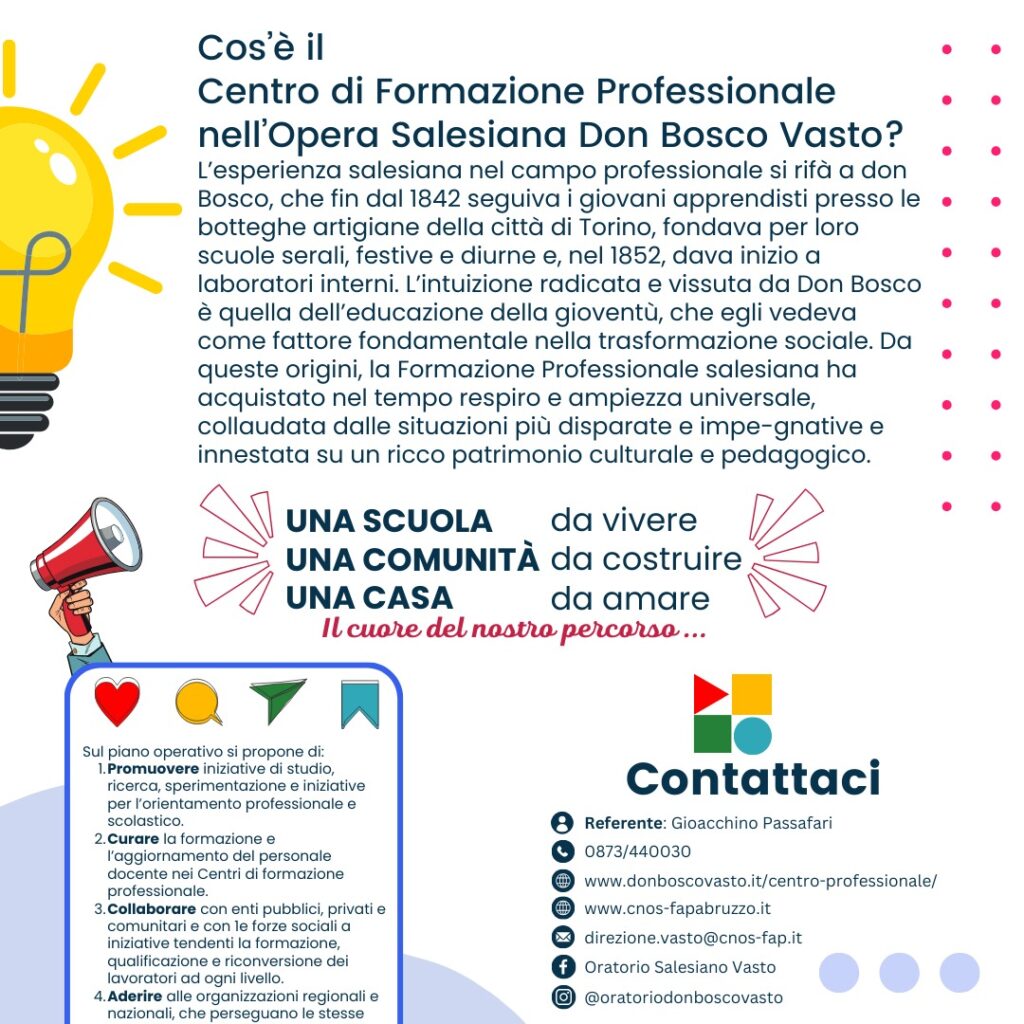 Cos'è il
Centro di Formazione Professionale nell'Opera Salesiana Don Bosco Vasto?

L'esperienza salesiana nel campo professionale si rifà a don Bosco, che fin dal 1842 seguiva i giovani apprendisti presso le botteghe artigiane della città di Torino, fondava per loro scuole serali, festive e diurne e, nel 1852, dava inizio a laboratori interni. L'intuizione radicata e vissuta da Don Bosco è quella dell'educazione della gioventù, che egli vedeva come fattore fondamentale nella trasformazione sociale. Da queste origini, la Formazione Professionale salesiana ha acquistato nel tempo respiro e ampiezza universale, collaudata dalle situazioni più disparate e impe-gnative e innestata su un ricco patrimonio culturale e pedagogico.

UNA SCUOLA da vivere
UNA COMUNITÀ da costruire
UNA CASA da amare
Il cuore del nostro percorso ...

Sul piano operativo si propone di:
1. Promuovere iniziative di studio, ricerca, sperimentazione e iniziative per l'orientamento professionale e scolastico.
2. Curare la formazione e l'aggiornamento del personale docente nei Centri di formazione professionale.
3. Collaborare con enti pubblici, privati e comunitari e con le forze sociali a iniziative tendenti la formazione, qualificazione e riconversione dei lavoratori ad ogni livello.
4. Aderire alle organizzazioni regionali e nazionali, che perseguano le stesse

Contattaci

Referente: Gioacchino Passafari
0873/440030
www.donboscovasto.it/centro-professionale/
www.cnos-fapabruzzo.it
direzione.vasto@cnos-fap.it
Oratorio Salesiano Vasto
@oratoriodonboscovasto